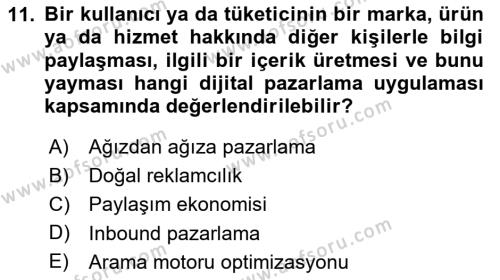 11. Bir kullanıcı ya da tüketicinin bir marka, ürün ya da hizmet hakkında diğer kişilerle bilgi paylaşması, ilgili bir içerik üretmesi ve bunu yayması hangi dijital pazarlama uygulaması kapsamında değerlendirilebilir?

A) Ağızdan ağıza pazarlama
B) Doğal reklamcılık
C) Paylaşım ekonomisi
D) Inbound pazarlama
E) Arama motoru optimizasyonu

www.aofsoru.com